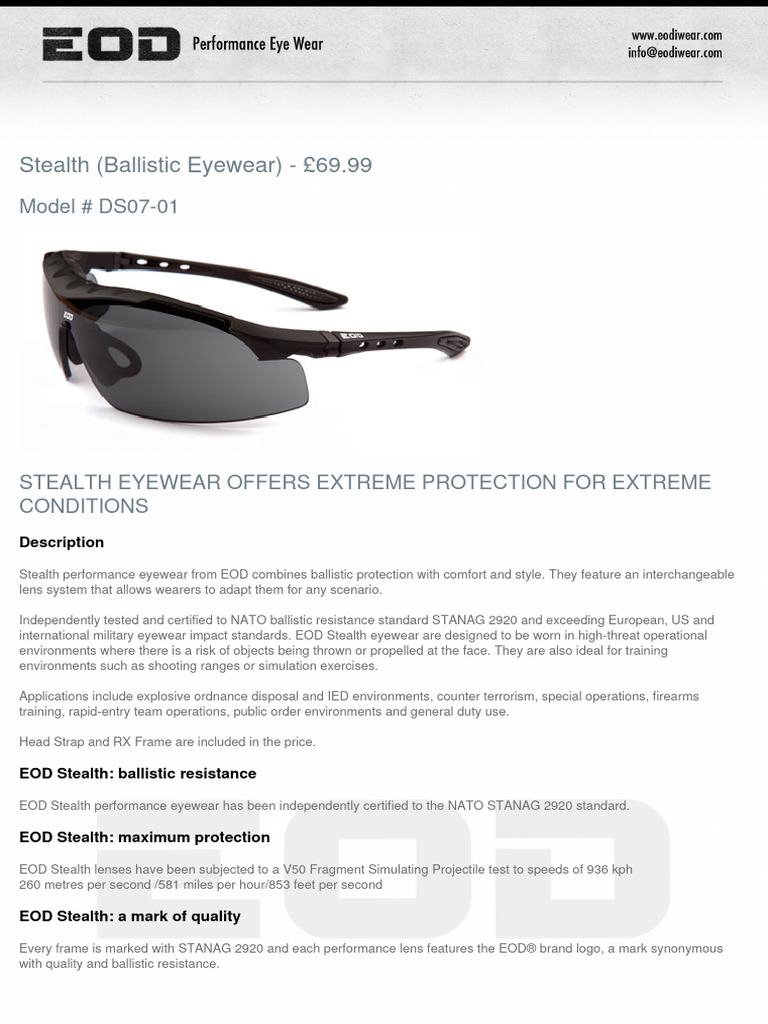 EOD Performance Eye Wear

www.eodiwear.com
info@eodiwear.com

Stealth (Ballistic Eyewear) - £69.99

Model # DS07-01

EOD

EOD

STEALTH EYEWEAR OFFERS EXTREME PROTECTION FOR EXTREME CONDITIONS

Description

Stealth performance eyewear from EOD combines ballistic protection with comfort and style. They feature an interchangeable lens system that allows wearers to adapt them for any scenario.

Independently tested and certified to NATO ballistic resistance standard STANAG 2920 and exceeding European, US and international military eyewear impact standards. EOD Stealth eyewear are designed to be worn in high-threat operational environments where there is a risk of objects being thrown or propelled at the face. They are also ideal for training environments such as shooting ranges or simulation exercises.

Applications include explosive ordnance disposal and IED environments, counter terrorism, special operations, firearms training, rapid-entry team operations, public order environments and general duty use.

Head Strap and RX Frame are included in the price.

EOD Stealth: ballistic resistance

EOD Stealth performance eyewear has been independently certified to the NATO STANAG 2920 standard.

EOD Stealth: maximum protection

EOD Stealth lenses have been subjected to a V50 Fragment Simulating Projectile test to speeds of 936 kph 260 metres per second /581 miles per hour/853 feet per second

EOD Stealth: a mark of quality

Every frame is marked with STANAG 2920 and each performance lens features the EOD® brand logo, a mark synonymous with quality and ballistic resistance.

EOD